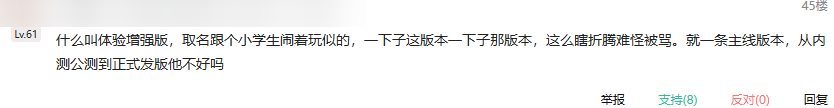 45楼

Lv.61

什么叫体验增强版，取名跟个小学生闹着玩似的，一下子这版本一下子那版本，这么瞎折腾难怪被骂。就一条主线版本，从内测公测到正式发版他不好吗

举报 支持(8) 反对(0) 回复